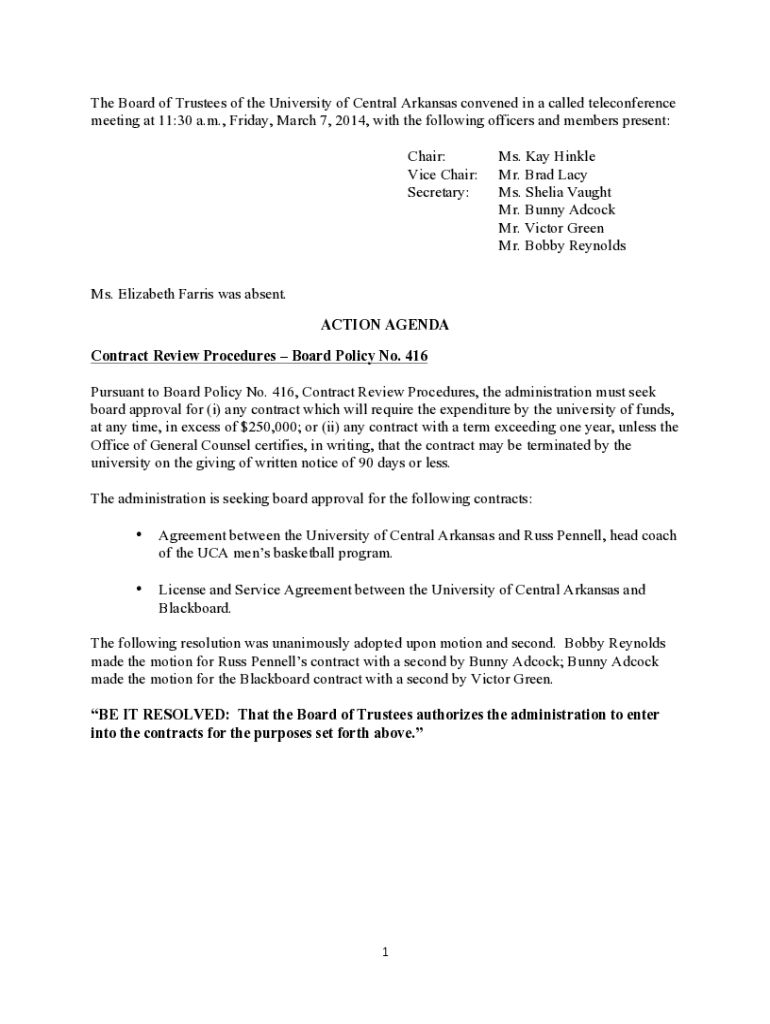 The Board of Trustees of the University of Central Arkansas convened in a called teleconference meeting at 11:30 a.m., Friday, March 7, 2014, with the following officers and members present:

Chair: Ms. Kay Hinkle
Vice Chair: Mr. Brad Lacy
Secretary: Ms. Shelia Vaught
Mr. Bunny Adcock
Mr. Victor Green
Mr. Bobby Reynolds

Ms. Elizabeth Farris was absent.

ACTION AGENDA

Contract Review Procedures – Board Policy No. 416

Pursuant to Board Policy No. 416, Contract Review Procedures, the administration must seek board approval for (i) any contract which will require the expenditure by the university of funds, at any time, in excess of $250,000; or (ii) any contract with a term exceeding one year, unless the Office of General Counsel certifies, in writing, that the contract may be terminated by the university on the giving of written notice of 90 days or less.

The administration is seeking board approval for the following contracts:

• Agreement between the University of Central Arkansas and Russ Pennell, head coach of the UCA men's basketball program.

• License and Service Agreement between the University of Central Arkansas and Blackboard.

The following resolution was unanimously adopted upon motion and second. Bobby Reynolds made the motion for Russ Pennell's contract with a second by Bunny Adcock; Bunny Adcock made the motion for the Blackboard contract with a second by Victor Green.

"BE IT RESOLVED: That the Board of Trustees authorizes the administration to enter into the contracts for the purposes set forth above."

1